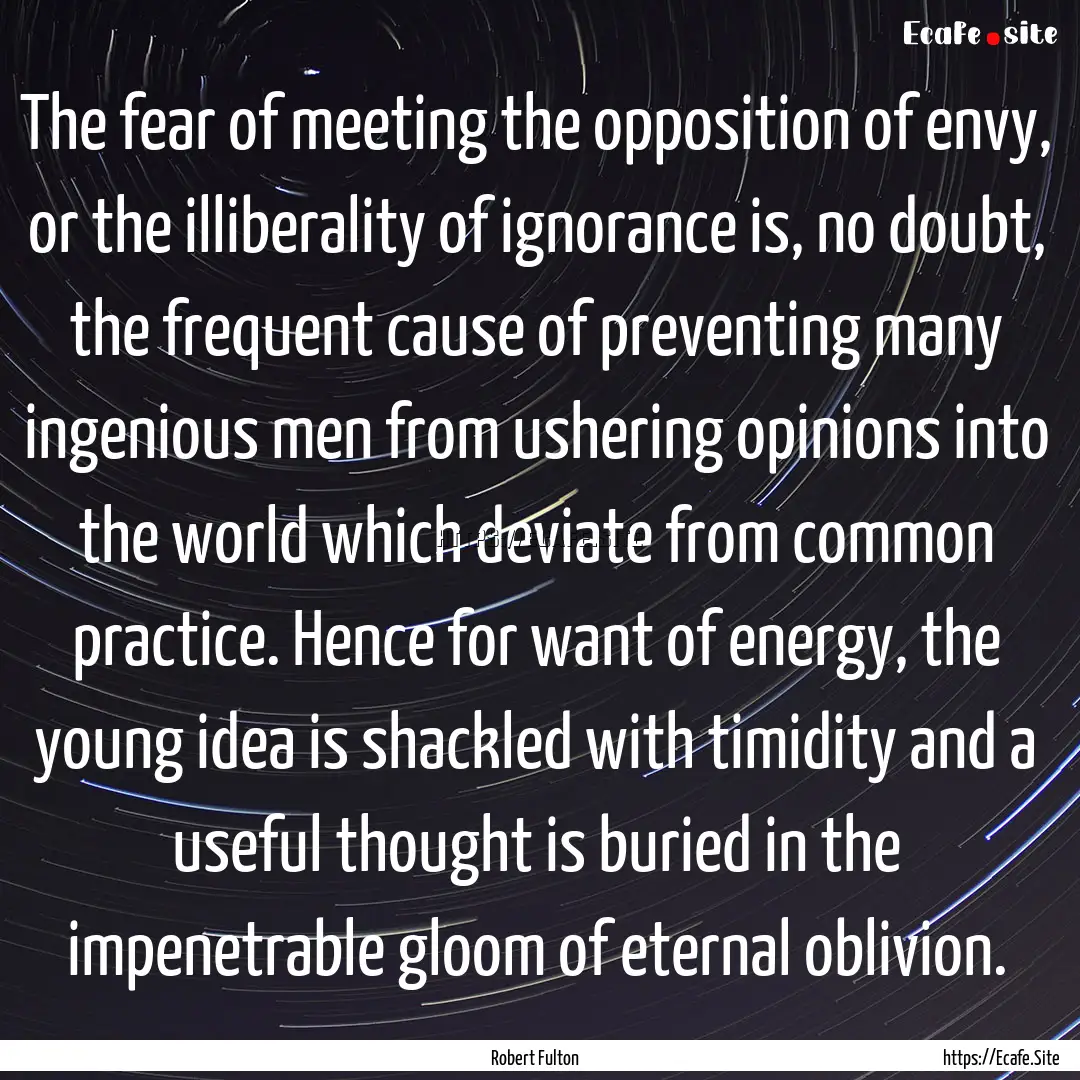 Ecafe.site

The fear of meeting the opposition of envy, or the illiberality of ignorance is, no doubt, the frequent cause of preventing many ingenious men from ushering opinions into the world which deviate from common practice. Hence for want of energy, the young idea is shackled with timidity and a useful thought is buried in the impenetrable gloom of eternal oblivion.

Robert Fulton

https://Ecafe.Site